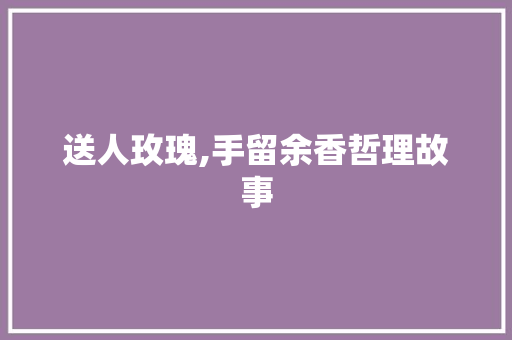 送人玫瑰,手留余香哲理故事